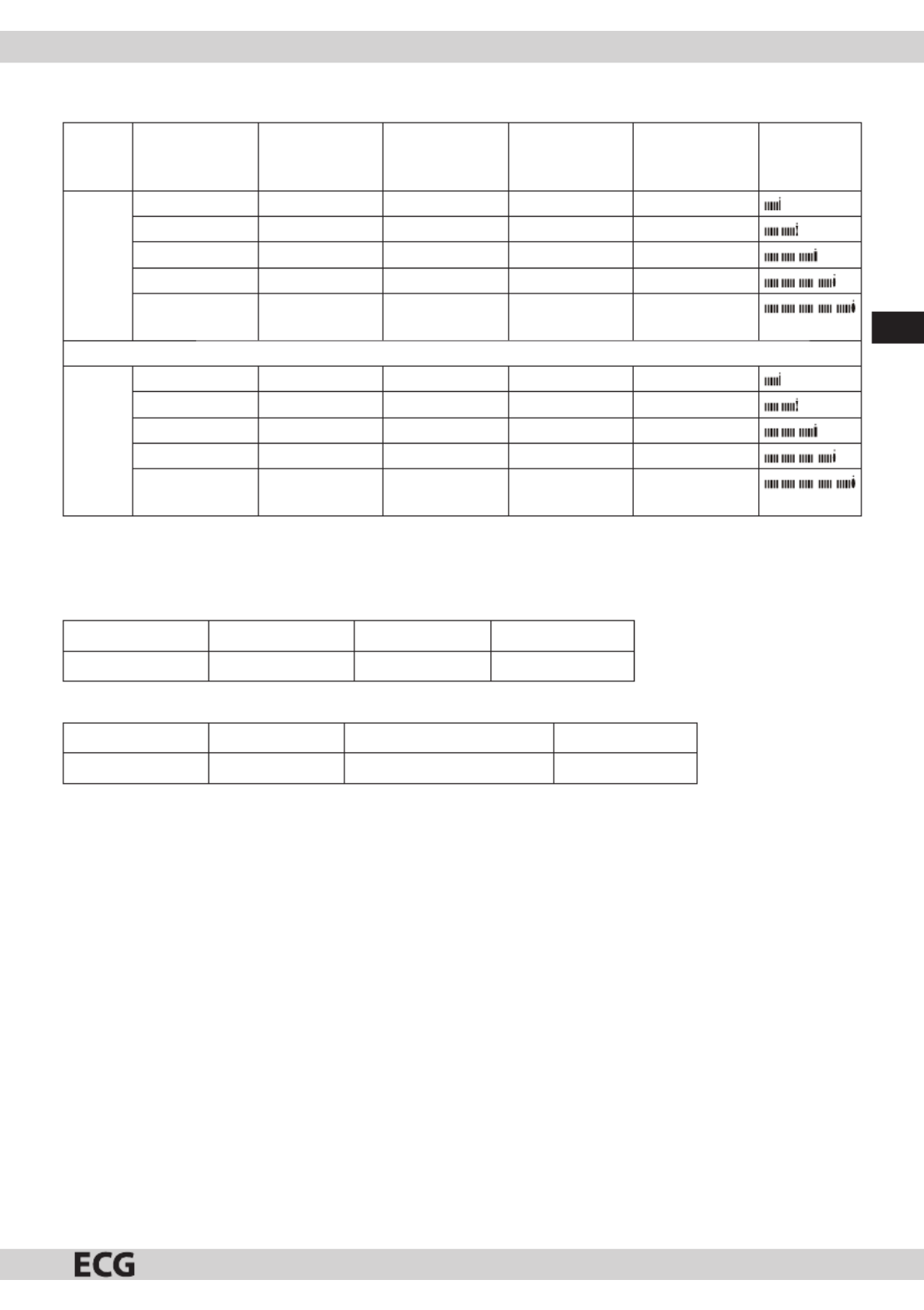 ECG